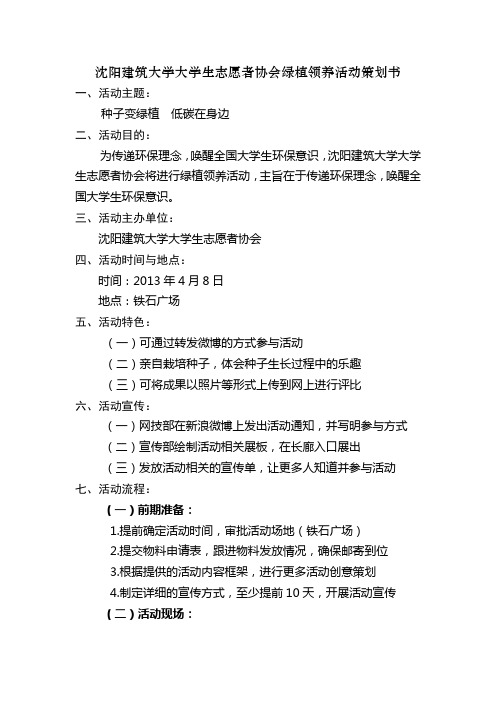 沈阳建筑大学大学生志愿者协会绿植领养活动策划书

一、活动主题：

种子变绿植　低碳在身边

二、活动目的：

为传递环保理念，唤醒全国大学生环保意识，沈阳建筑大学大学生志愿者协会将进行绿植领养活动，主旨在于传递环保理念，唤醒全国大学生环保意识。

三、活动主办单位：

沈阳建筑大学大学生志愿者协会

四、活动时间与地点：

时间：2013 年 4 月 8 日

地点：铁石广场

五、活动特色：

（一）可通过转发微博的方式参与活动

（二）亲自栽培种子，体会种子生长过程中的乐趣

（三）可将成果以照片等形式上传到网上进行评比

六、活动宣传：

（一）网技部在新浪微博上发出活动通知，并写明参与方式

（二）宣传部绘制活动相关展板，在长廊入口展出

（三）发放活动相关的宣传单，让更多人知道并参与活动

七、活动流程：

（一）前期准备：

1.提前确定活动时间，审批活动场地（铁石广场）

2.提交物料申请表，跟进物料发放情况，确保邮寄到位

3.根据提供的活动内容框架，进行更多活动创意策划

4.制定详细的宣传方式，至少提前 10 天，开展活动宣传

（二）活动现场：